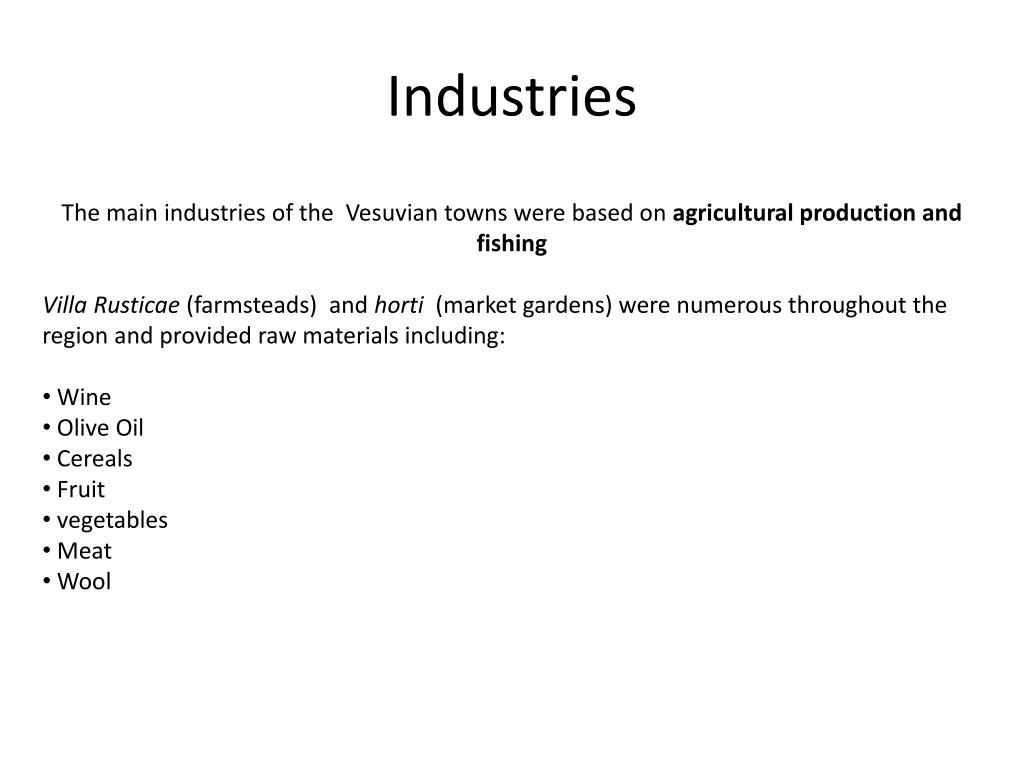 Industries

The main industries of the Vesuvian towns were based on agricultural production and fishing

Villa Rusticae (farmsteads) and horti (market gardens) were numerous throughout the region and provided raw materials including:

• Wine
• Olive Oil
• Cereals
• Fruit
• vegetables
• Meat
• Wool